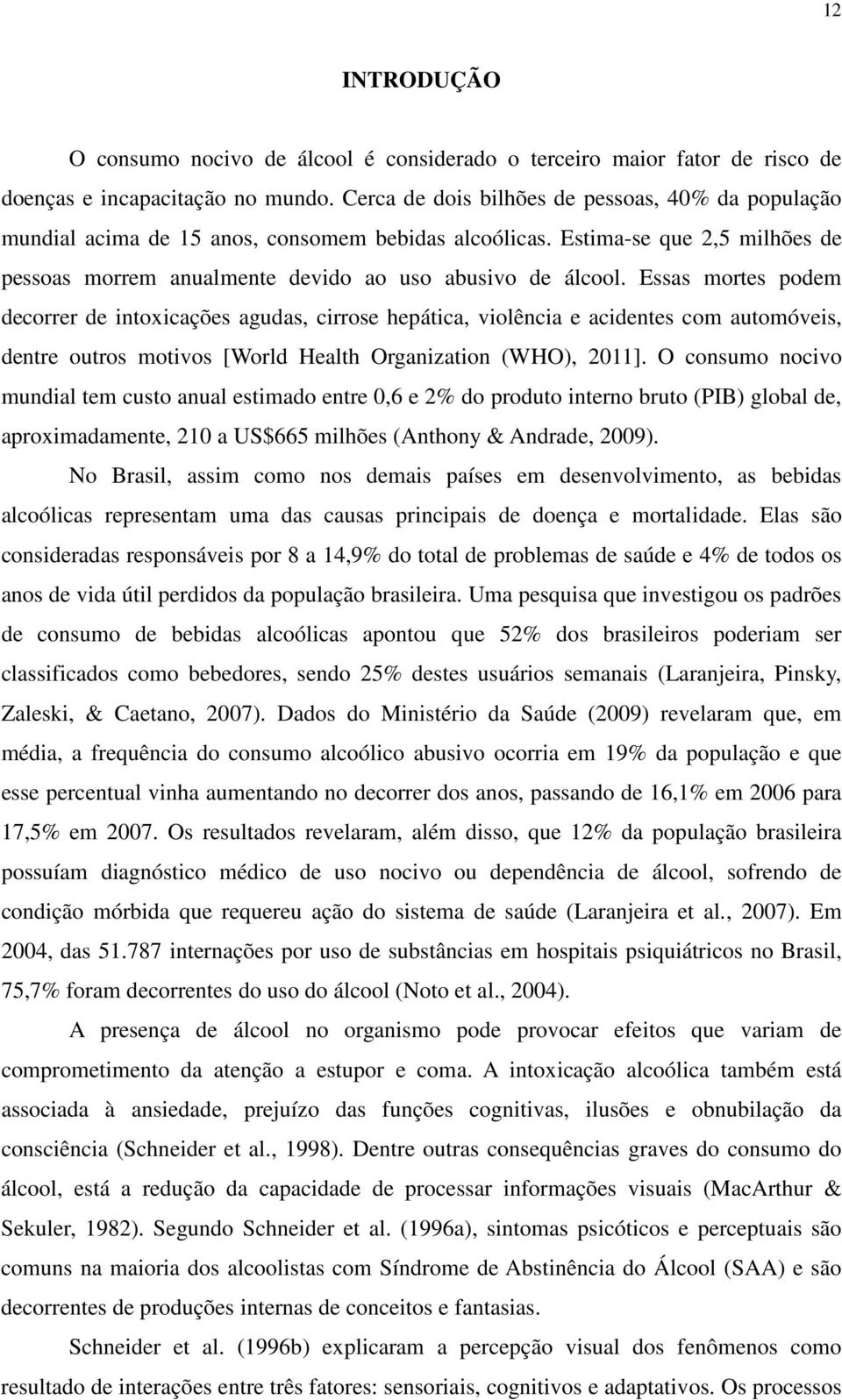 12

INTRODUÇÃO

O consumo nocivo de álcool é considerado o terceiro maior fator de risco de doenças e incapacitação no mundo. Cerca de dois bilhões de pessoas, 40% da população mundial acima de 15 anos, consomem bebidas alcoólicas. Estima-se que 2,5 milhões de pessoas morrem anualmente devido ao uso abusivo de álcool. Essas mortes podem decorrer de intoxicações agudas, cirrose hepática, violência e acidentes com automóveis, dentre outros motivos [World Health Organization (WHO), 2011]. O consumo nocivo mundial tem custo anual estimado entre 0,6 e 2% do produto interno bruto (PIB) global de, aproximadamente, 210 a US$665 milhões (Anthony & Andrade, 2009).

No Brasil, assim como nos demais países em desenvolvimento, as bebidas alcoólicas representam uma das causas principais de doença e mortalidade. Elas são consideradas responsáveis por 8 a 14,9% do total de problemas de saúde e 4% de todos os anos de vida útil perdidos da população brasileira. Uma pesquisa que investigou os padrões de consumo de bebidas alcoólicas apontou que 52% dos brasileiros poderiam ser classificados como bebedores, sendo 25% destes usuários semanais (Laranjeira, Pinsky, Zaleski, & Caetano, 2007). Dados do Ministério da Saúde (2009) revelaram que, em média, a frequência do consumo alcoólico abusivo ocorria em 19% da população e que esse percentual vinha aumentando no decorrer dos anos, passando de 16,1% em 2006 para 17,5% em 2007. Os resultados revelaram, além disso, que 12% da população brasileira possuíam diagnóstico médico de uso nocivo ou dependência de álcool, sofrendo de condição mórbida que requereu ação do sistema de saúde (Laranjeira et al., 2007). Em 2004, das 51.787 internações por uso de substâncias em hospitais psiquiátricos no Brasil, 75,7% foram decorrentes do uso do álcool (Noto et al., 2004).

A presença de álcool no organismo pode provocar efeitos que variam de comprometimento da atenção a estupor e coma. A intoxicação alcoólica também está associada à ansiedade, prejuízo das funções cognitivas, ilusões e obnubilação da consciência (Schneider et al., 1998). Dentre outras consequências graves do consumo do álcool, está a redução da capacidade de processar informações visuais (MacArthur & Sekuler, 1982). Segundo Schneider et al. (1996a), sintomas psicóticos e perceptuais são comuns na maioria dos alcoolistas com Síndrome de Abstinência do Álcool (SAA) e são decorrentes de produções internas de conceitos e fantasias.

Schneider et al. (1996b) explicaram a percepção visual dos fenômenos como resultado de interações entre três fatores: sensoriais, cognitivos e adaptativos. Os processos